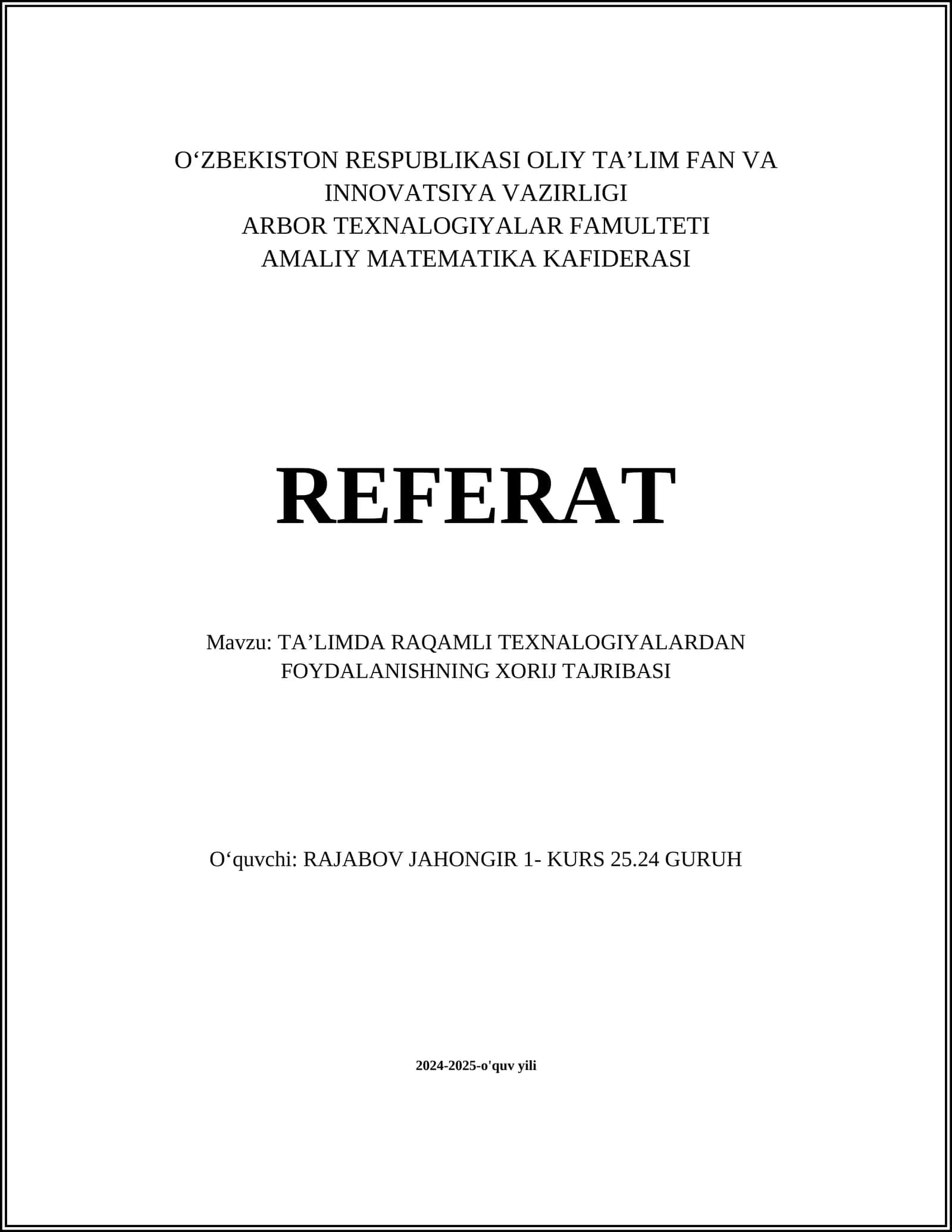 O‘ZBEKISTON RESPUBLIKASI OLIY TA’LIM FAN VA INNOVATSIYA VAZIRLIGI
ARBOR TEXNALOGIYALAR FAMULTETI
AMALIY MATEMATIKA KAFIDERASI

REFERAT

Mavzu: TA’LIMDA RAQAMLI TEXNALOGIYALARDAN FOYDALANISHNING XORIJ TAJRIBASI

O‘quvchi: RAJABOV JAHONGIR 1- KURS 25.24 GURUH

2024-2025-o'quv yili